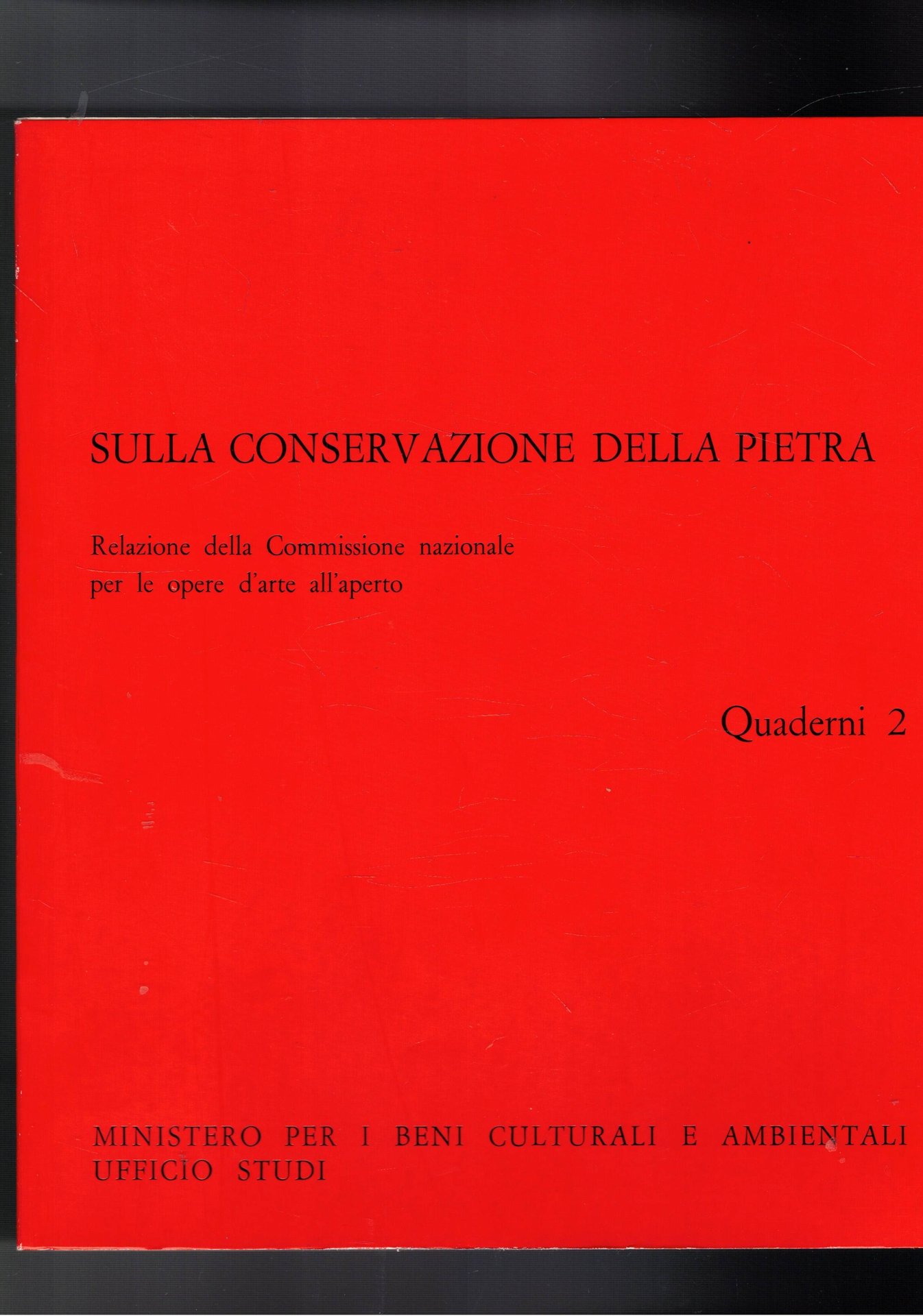 SULLA CONSERVAZIONE DELLA PIETRA

Relazione della Commissione nazionale per le opere d'arte all'aperto

Quaderni 2

MINISTERO PER I BENI CULTURALI E AMBIENTALI
UFFICIO STUDI